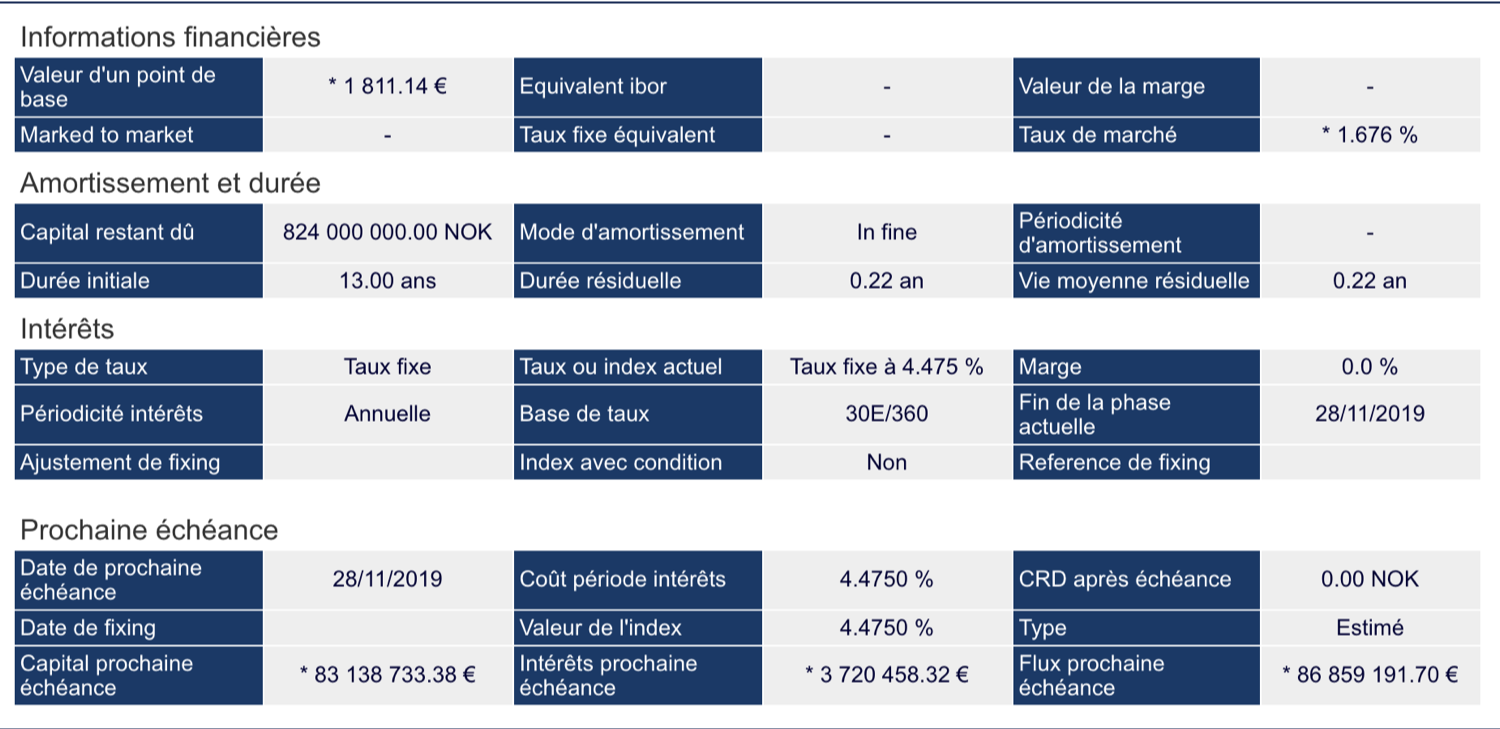 Informations financières

| Valeur d'un point de base | * 1 811.14 € | Equivalent ibor | - | Valeur de la marge | - |
|---|---|---|---|---|---|
| Marked to market | - | Taux fixe équivalent | - | Taux de marché | * 1.676 % |

Amortissement et durée

| Capital restant dû | 824 000 000.00 NOK | Mode d'amortissement | In fine | Périodicité d'amortissement | - |
|---|---|---|---|---|---|
| Durée initiale | 13.00 ans | Durée résiduelle | 0.22 an | Vie moyenne résiduelle | 0.22 an |

Intérêts

| Type de taux | Taux fixe | Taux ou index actuel | Taux fixe à 4.475 % | Marge | 0.0 % |
|---|---|---|---|---|---|
| Périodicité intérêts | Annuelle | Base de taux | 30E/360 | Fin de la phase actuelle | 28/11/2019 |
| Ajustement de fixing | | Index avec condition | Non | Reference de fixing | |

Prochaine échéance

| Date de prochaine échéance | 28/11/2019 | Coût période intérêts | 4.4750 % | CRD après échéance | 0.00 NOK |
|---|---|---|---|---|---|
| Date de fixing | | Valeur de l'index | 4.4750 % | Type | Estimé |
| Capital prochaine échéance | * 83 138 733.38 € | Intérêts prochaine échéance | * 3 720 458.32 € | Flux prochaine échéance | * 86 859 191.70 € |